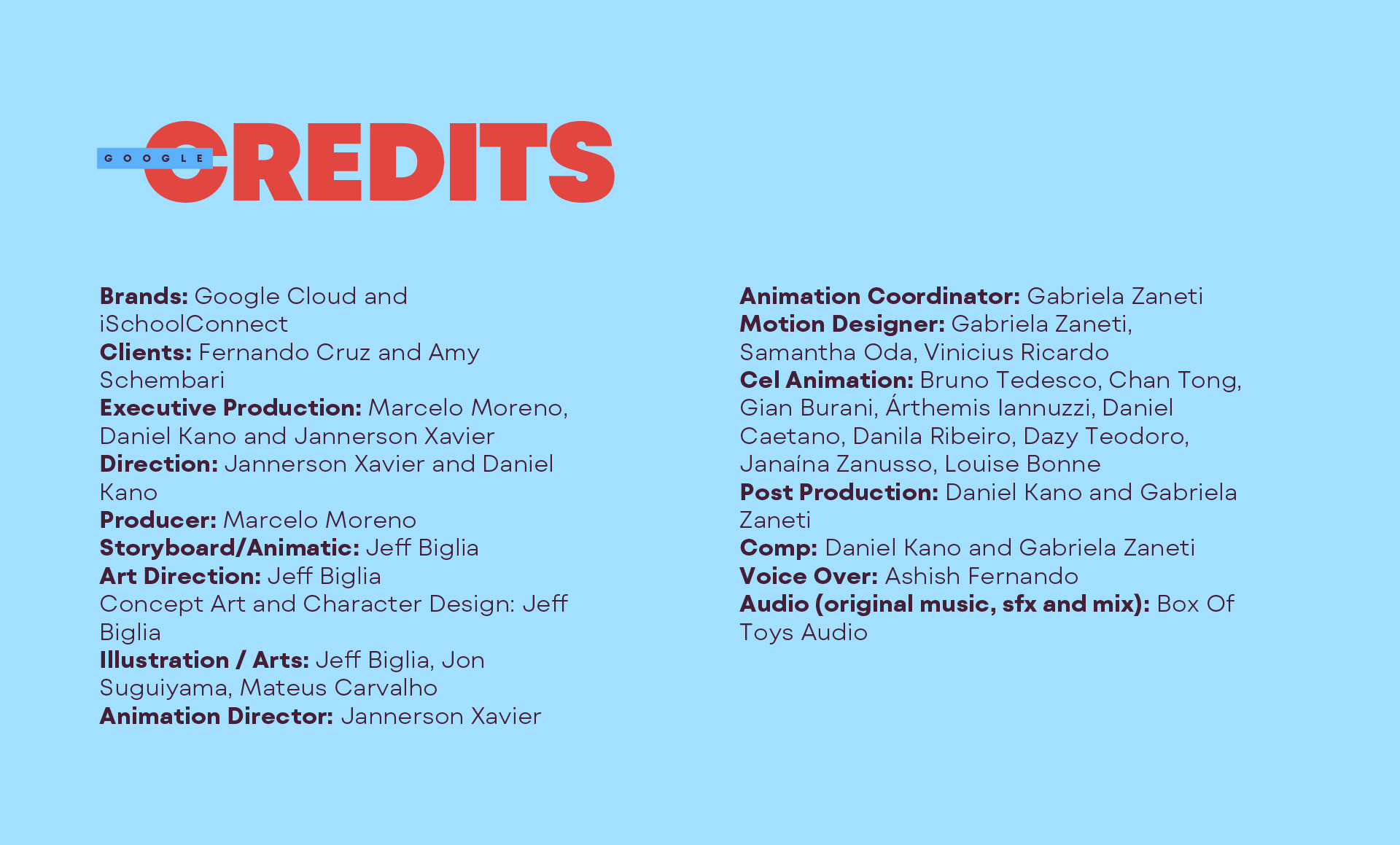 GOOGLE
CREDITS

Brands: Google Cloud and iSchoolConnect
Clients: Fernando Cruz and Amy Schembari
Executive Production: Marcelo Moreno, Daniel Kano and Jannerson Xavier
Direction: Jannerson Xavier and Daniel Kano
Producer: Marcelo Moreno
Storyboard/Animatic: Jeff Biglia
Art Direction: Jeff Biglia
Concept Art and Character Design: Jeff Biglia
Illustration / Arts: Jeff Biglia, Jon Suguiyama, Mateus Carvalho
Animation Director: Jannerson Xavier

Animation Coordinator: Gabriela Zaneti
Motion Designer: Gabriela Zaneti, Samantha Oda, Vinicius Ricardo
Cel Animation: Bruno Tedesco, Chan Tong, Gian Burani, Árthemis Iannuzzi, Daniel Caetano, Danila Ribeiro, Dazy Teodoro, Janaína Zanusso, Louise Bonne
Post Production: Daniel Kano and Gabriela Zaneti
Comp: Daniel Kano and Gabriela Zaneti
Voice Over: Ashish Fernando
Audio (original music, sfx and mix): Box Of Toys Audio